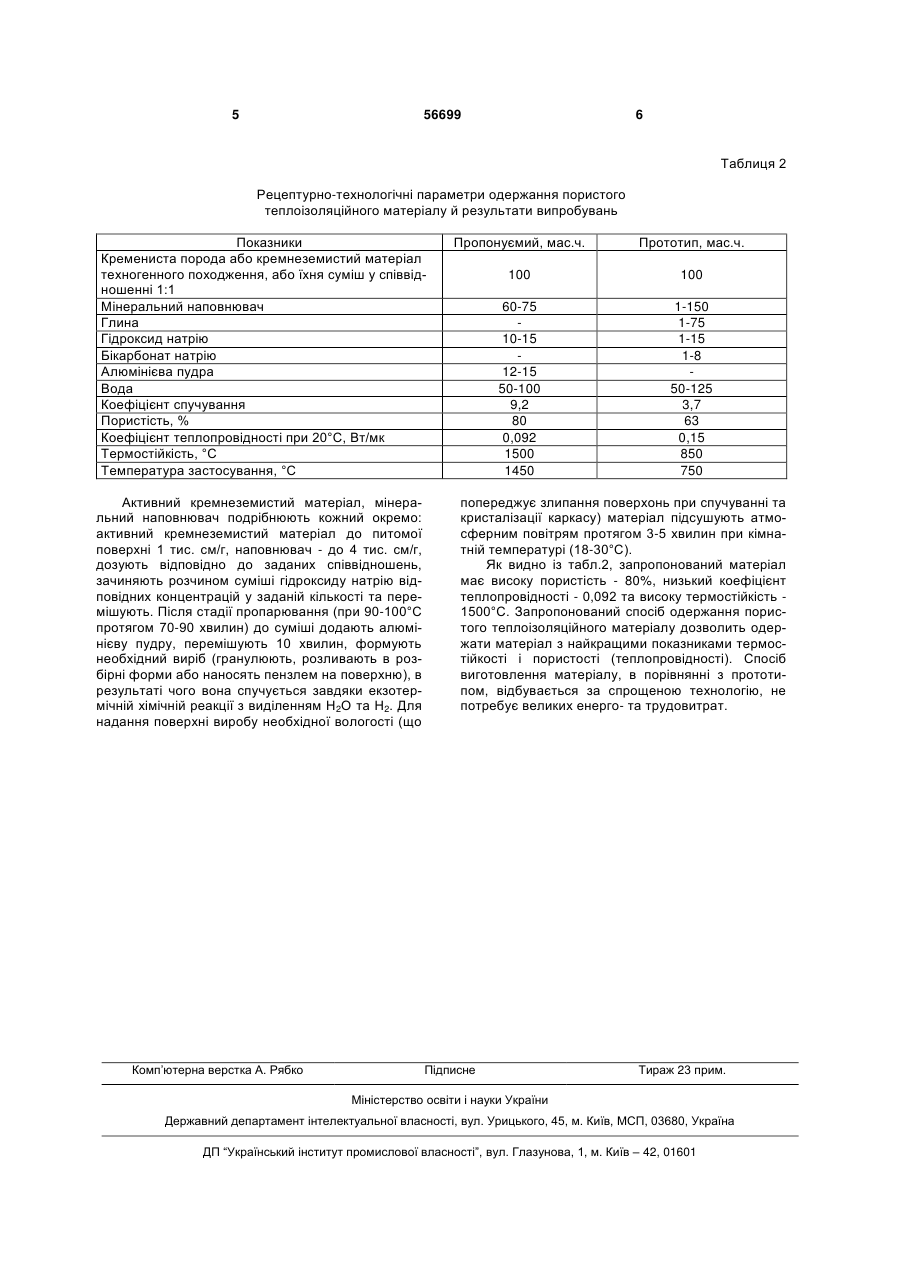 5 56699 6

Таблиця 2

Рецептурно-технологічні параметри одержання пористого теплоізоляційного матеріалу й результати випробувань

| Показники | Пропонуємий, мас.ч. | Прототип, мас.ч. |
|---|---|---|
| Кремениста порода або кремнеземистий матеріал техногенного походження, або їхня суміш у співвідношенні 1:1 | 100 | 100 |
| Мінеральний наповнювач | 60-75 | 1-150 |
| Глина | - | 1-75 |
| Гідроксид натрію | 10-15 | 1-15 |
| Бікарбонат натрію | - | 1-8 |
| Алюмінієва пудра | 12-15 | - |
| Вода | 50-100 | 50-125 |
| Коефіцієнт спучування | 9,2 | 3,7 |
| Пористість, % | 80 | 63 |
| Коефіцієнт теплопровідності при 20°С, Вт/мк | 0,092 | 0,15 |
| Термостійкість, °С | 1500 | 850 |
| Температура застосування, °С | 1450 | 750 |

Активний кремнеземистий матеріал, мінеральний наповнювач подрібнюють кожний окремо: активний кремнеземистий матеріал до питомої поверхні 1 тис. см/г, наповнювач - до 4 тис. см/г, дозують відповідно до заданих співвідношень, зачиняють розчином суміші гідроксиду натрію відповідних концентрацій у заданій кількості та перемішують. Після стадії пропарювання (при 90-100°С протягом 70-90 хвилин) до суміші додають алюмінієву пудру, перемішують 10 хвилин, формують необхідний виріб (гранулюють, розливають в розбірні форми або наносять пензлем на поверхню), в результаті чого вона спучується завдяки екзотермічній хімічній реакції з виділенням $H_2O$ та $H_2$. Для надання поверхні виробу необхідної вологості (що попереджує злипання поверхонь при спучуванні та кристалізації каркасу) матеріал підсушують атмосферним повітрям протягом 3-5 хвилин при кімнатній температурі (18-30°С).

Як видно із табл.2, запропонований матеріал має високу пористість - 80%, низький коефіцієнт теплопровідності - 0,092 та високу термостійкість - 1500°С. Запропонований спосіб одержання пористого теплоізоляційного матеріалу дозволить одержати матеріал з найкращими показниками термостійкості і пористості (теплопровідності). Спосіб виготовлення матеріалу, в порівнянні з прототипом, відбувається за спрощеною технологію, не потребує великих енерго- та трудовитрат.

Комп'ютерна верстка А. Рябко Підписне Тираж 23 прим.

Міністерство освіти і науки України

Державний департамент інтелектуальної власності, вул. Урицького, 45, м. Київ, МСП, 03680, Україна

ДП "Український інститут промислової власності", вул. Глазунова, 1, м. Київ – 42, 01601